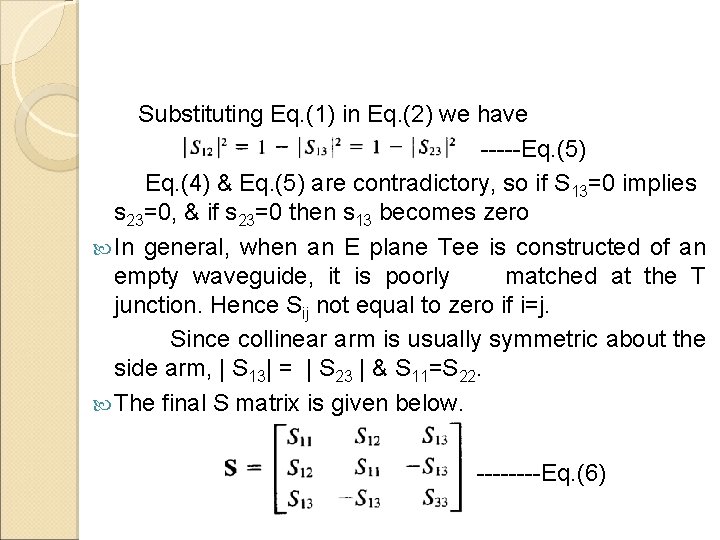 Substituting Eq.(1) in Eq.(2) we have

$|S_{12}|^2 = 1 - |S_{13}|^2 = 1 - |S_{23}|^2$ -----Eq.(5)

Eq.(4) & Eq.(5) are contradictory, so if $S_{13}$=0 implies $s_{23}$=0, & if $s_{23}$=0 then $s_{13}$ becomes zero

In general, when an E plane Tee is constructed of an empty waveguide, it is poorly matched at the T junction. Hence $S_{ij}$ not equal to zero if i=j.

Since collinear arm is usually symmetric about the side arm, | $S_{13}$| = | $S_{23}$ | & $S_{11}$=$S_{22}$.

The final S matrix is given below.

$\mathbf{S} = \begin{bmatrix} S_{11} & S_{12} & S_{13} \\ S_{12} & S_{11} & -S_{13} \\ S_{13} & -S_{13} & S_{33} \end{bmatrix}$ --------Eq.(6)